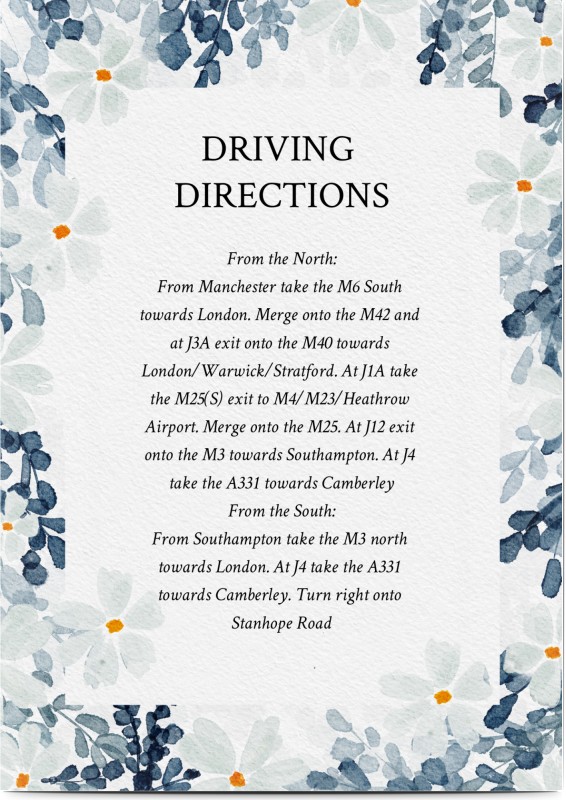 DRIVING DIRECTIONS

From the North:
From Manchester take the M6 South towards London. Merge onto the M42 and at J3A exit onto the M40 towards London/Warwick/Stratford. At J1A take the M25(S) exit to M4/M23/Heathrow Airport. Merge onto the M25. At J12 exit onto the M3 towards Southampton. At J4 take the A331 towards Camberley
From the South:
From Southampton take the M3 north towards London. At J4 take the A331 towards Camberley. Turn right onto Stanhope Road